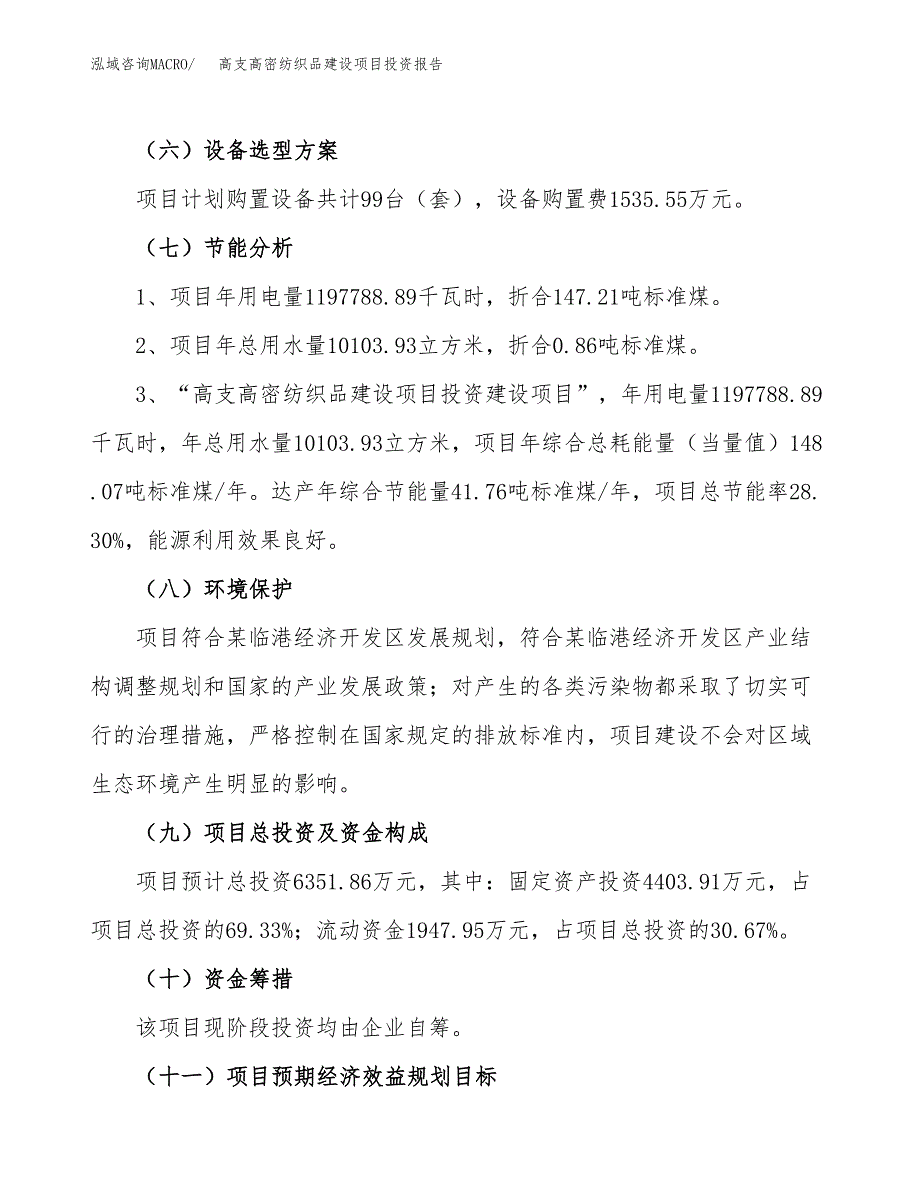 泓域咨询MACRO/　高支高密纺织品建设项目投资报告

（六）设备选型方案

项目计划购置设备共计99台（套），设备购置费1535.55万元。

（七）节能分析

1、项目年用电量1197788.89千瓦时，折合147.21吨标准煤。

2、项目年总用水量10103.93立方米，折合0.86吨标准煤。

3、“高支高密纺织品建设项目投资建设项目”，年用电量1197788.89千瓦时，年总用水量10103.93立方米，项目年综合总耗能量（当量值）148.07吨标准煤/年。达产年综合节能量41.76吨标准煤/年，项目总节能率28.30%，能源利用效果良好。

（八）环境保护

项目符合某临港经济开发区发展规划，符合某临港经济开发区产业结构调整规划和国家的产业发展政策；对产生的各类污染物都采取了切实可行的治理措施，严格控制在国家规定的排放标准内，项目建设不会对区域生态环境产生明显的影响。

（九）项目总投资及资金构成

项目预计总投资6351.86万元，其中：固定资产投资4403.91万元，占项目总投资的69.33%；流动资金1947.95万元，占项目总投资的30.67%。

（十）资金筹措

该项目现阶段投资均由企业自筹。

（十一）项目预期经济效益规划目标